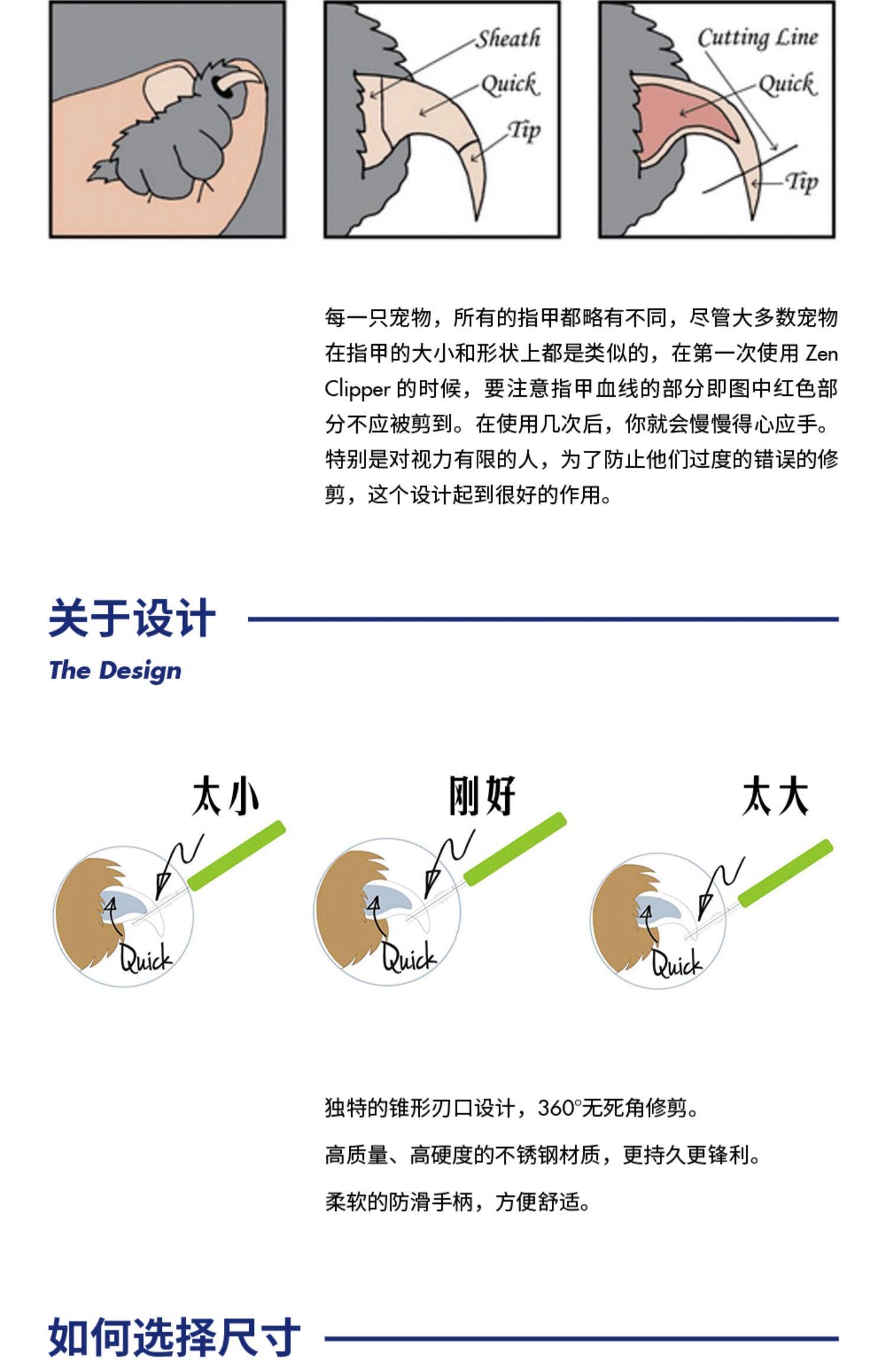 Sheath
Quick
Tip

Cutting Line
Quick
Tip

每一只宠物，所有的指甲都略有不同，尽管大多数宠物在指甲的大小和形状上都是类似的，在第一次使用Zen Clipper的时候，要注意指甲血线的部分即图中红色部分不应被剪到。在使用几次后，你就会慢慢得心应手。特别是对视力有限的人，为了防止他们过度的错误的修剪，这个设计起到很好的作用。

关于设计

The Design

太小
Quick

刚好
Quick

太大
Quick

独特的锥形刃口设计，360°无死角修剪。

高质量、高硬度的不锈钢材质，更持久更锋利。

柔软的防滑手柄，方便舒适。

如何选择尺寸